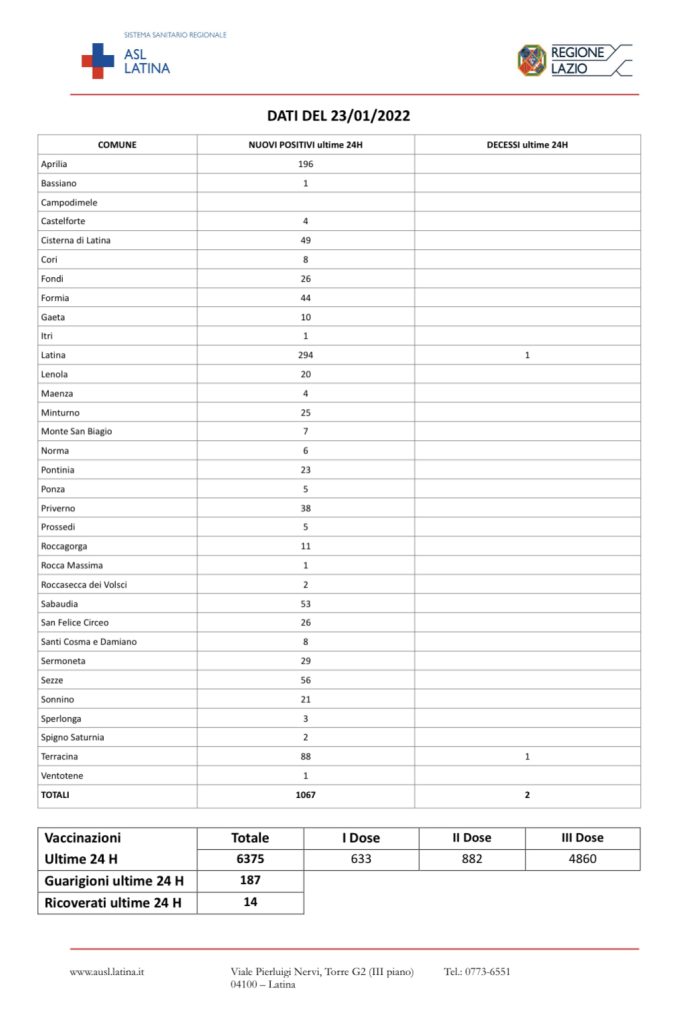 SISTEMA SANITARIO REGIONALE
ASL LATINA

REGIONE LAZIO

DATI DEL 23/01/2022

| COMUNE | NUOVI POSITIVI ultime 24H | DECESSI ultime 24H |
|---|---|---|
| Aprilia | 196 | |
| Bassiano | 1 | |
| Campodimele | | |
| Castelforte | 4 | |
| Cisterna di Latina | 49 | |
| Cori | 8 | |
| Fondi | 26 | |
| Formia | 44 | |
| Gaeta | 10 | |
| Itri | 1 | |
| Latina | 294 | 1 |
| Lenola | 20 | |
| Maenza | 4 | |
| Minturno | 25 | |
| Monte San Biagio | 7 | |
| Norma | 6 | |
| Pontinia | 23 | |
| Ponza | 5 | |
| Priverno | 38 | |
| Prossedi | 5 | |
| Roccagorga | 11 | |
| Rocca Massima | 1 | |
| Roccasecca dei Volsci | 2 | |
| Sabaudia | 53 | |
| San Felice Circeo | 26 | |
| Santi Cosma e Damiano | 8 | |
| Sermoneta | 29 | |
| Sezze | 56 | |
| Sonnino | 21 | |
| Sperlonga | 3 | |
| Spigno Saturnia | 2 | |
| Terracina | 88 | 1 |
| Ventotene | 1 | |
| TOTALI | 1067 | 2 |

| Vaccinazioni | Totale | I Dose | II Dose | III Dose |
|---|---|---|---|---|
| Ultime 24 H | 6375 | 633 | 882 | 4860 |
| Guarigioni ultime 24 H | 187 | | | |
| Ricoverati ultime 24 H | 14 | | | |

www.ausl.latina.it Viale Pierluigi Nervi, Torre G2 (III piano) 04100 – Latina Tel.: 0773-6551